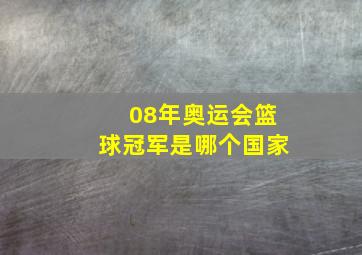 08年奥运会篮球冠军是哪个国家